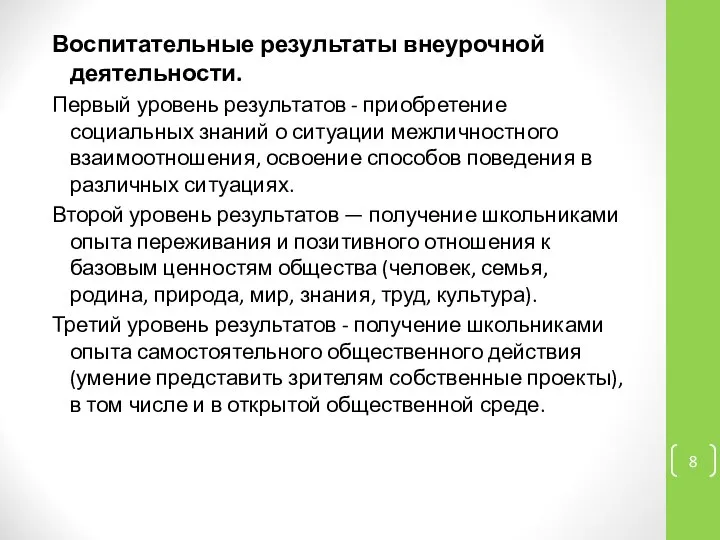 Воспитательные результаты внеурочной деятельности.

Первый уровень результатов - приобретение социальных знаний о ситуации межличностного взаимоотношения, освоение способов поведения в различных ситуациях.

Второй уровень результатов — получение школьниками опыта переживания и позитивного отношения к базовым ценностям общества (человек, семья, родина, природа, мир, знания, труд, культура).

Третий уровень результатов - получение школьниками опыта самостоятельного общественного действия (умение представить зрителям собственные проекты), в том числе и в открытой общественной среде.

8